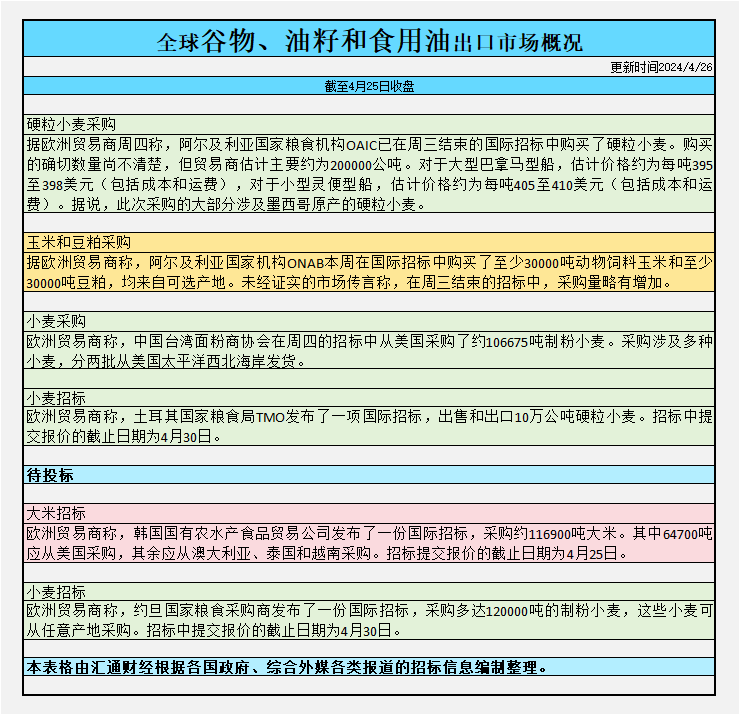 全球谷物、油籽和食用油出口市场概况

更新时间2024/4/26

截至4月25日收盘

硬粒小麦采购

据欧洲贸易商周四称，阿尔及利亚国家粮食机构OAIC已在周三结束的国际招标中购买了硬粒小麦。购买的确切数量尚不清楚，但贸易商估计主要约为200000公吨。对于大型巴拿马型船，估计价格约为每吨395至398美元（包括成本和运费），对于小型灵便型船，估计价格约为每吨405至410美元（包括成本和运费）。据说，此次采购的大部分涉及墨西哥原产的硬粒小麦。

玉米和豆粕采购

据欧洲贸易商称，阿尔及利亚国家机构ONAB本周在国际招标中购买了至少30000吨动物饲料玉米和至少30000吨豆粕，均来自可选产地。未经证实的市场传言称，在周三结束的招标中，采购量略有增加。

小麦采购

欧洲贸易商称，中国台湾面粉商协会在周四的招标中从美国采购了约106675吨制粉小麦。采购涉及多种小麦，分两批从美国太平洋西北海岸发货。

小麦招标

欧洲贸易商称，土耳其国家粮食局TMO发布了一项国际招标，出售和出口10万公吨硬粒小麦。招标中提交报价的截止日期为4月30日。

待投标

大米招标

欧洲贸易商称，韩国国有农水产食品贸易公司发布了一份国际招标，采购约116900吨大米。其中64700吨应从美国采购，其余应从澳大利亚、泰国和越南采购。招标提交报价的截止日期为4月25日。

小麦招标

欧洲贸易商称，约旦国家粮食采购商发布了一份国际招标，采购多达120000吨的制粉小麦，这些小麦可从任意产地采购。招标中提交报价的截止日期为4月30日。

本表格由汇通财经根据各国政府、综合外媒各类报道的招标信息编制整理。